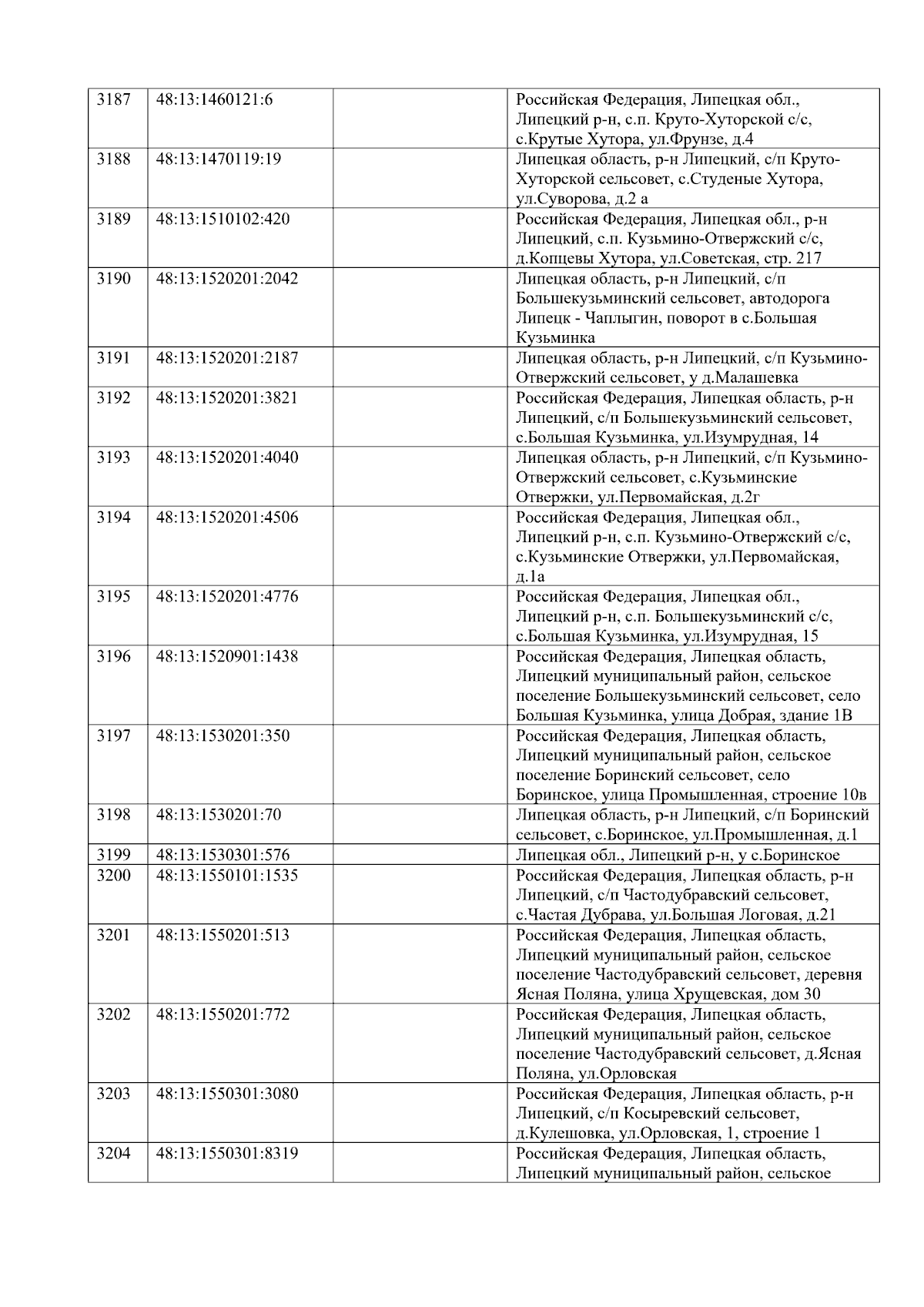 | 3187 | 48:13:1460121:6 |  | Российская Федерация, Липецкая обл., Липецкий р-н, с.п. Круто-Хуторской с/с, с.Крутые Хутора, ул.Фрунзе, д.4 |
|---|---|---|---|
| 3188 | 48:13:1470119:19 |  | Липецкая область, р-н Липецкий, с/п Круто-Хуторской сельсовет, с.Студеные Хутора, ул.Суворова, д.2 а |
| 3189 | 48:13:1510102:420 |  | Российская Федерация, Липецкая обл., р-н Липецкий, с.п. Кузьмино-Отвержский с/с, д.Копцевы Хутора, ул.Советская, стр. 217 |
| 3190 | 48:13:1520201:2042 |  | Липецкая область, р-н Липецкий, с/п Большекузьминский сельсовет, автодорога Липецк - Чаплыгин, поворот в с.Большая Кузьминка |
| 3191 | 48:13:1520201:2187 |  | Липецкая область, р-н Липецкий, с/п Кузьмино-Отвержский сельсовет, у д.Малашевка |
| 3192 | 48:13:1520201:3821 |  | Российская Федерация, Липецкая область, р-н Липецкий, с/п Большекузьминский сельсовет, с.Большая Кузьминка, ул.Изумрудная, 14 |
| 3193 | 48:13:1520201:4040 |  | Липецкая область, р-н Липецкий, с/п Кузьмино-Отвержский сельсовет, с.Кузьминские Отвержки, ул.Первомайская, д.2г |
| 3194 | 48:13:1520201:4506 |  | Российская Федерация, Липецкая обл., Липецкий р-н, с.п. Кузьмино-Отвержский с/с, с.Кузьминские Отвержки, ул.Первомайская, д.1а |
| 3195 | 48:13:1520201:4776 |  | Российская Федерация, Липецкая обл., Липецкий р-н, с.п. Большекузьминский с/с, с.Большая Кузьминка, ул.Изумрудная, 15 |
| 3196 | 48:13:1520901:1438 |  | Российская Федерация, Липецкая область, Липецкий муниципальный район, сельское поселение Большекузьминский сельсовет, село Большая Кузьминка, улица Добрая, здание 1В |
| 3197 | 48:13:1530201:350 |  | Российская Федерация, Липецкая область, Липецкий муниципальный район, сельское поселение Боринский сельсовет, село Боринское, улица Промышленная, строение 10в |
| 3198 | 48:13:1530201:70 |  | Липецкая область, р-н Липецкий, с/п Боринский сельсовет, с.Боринское, ул.Промышленная, д.1 |
| 3199 | 48:13:1530301:576 |  | Липецкая обл., Липецкий р-н, у с.Боринское |
| 3200 | 48:13:1550101:1535 |  | Российская Федерация, Липецкая область, р-н Липецкий, с/п Частодубравский сельсовет, с.Частая Дубрава, ул.Большая Логовая, д.21 |
| 3201 | 48:13:1550201:513 |  | Российская Федерация, Липецкая область, Липецкий муниципальный район, сельское поселение Частодубравский сельсовет, деревня Ясная Поляна, улица Хрущевская, дом 30 |
| 3202 | 48:13:1550201:772 |  | Российская Федерация, Липецкая область, Липецкий муниципальный район, сельское поселение Частодубравский сельсовет, д.Ясная Поляна, ул.Орловская |
| 3203 | 48:13:1550301:3080 |  | Российская Федерация, Липецкая область, р-н Липецкий, с/п Косыревский сельсовет, д.Кулешовка, ул.Орловская, 1, строение 1 |
| 3204 | 48:13:1550301:8319 |  | Российская Федерация, Липецкая область, Липецкий муниципальный район, сельское |